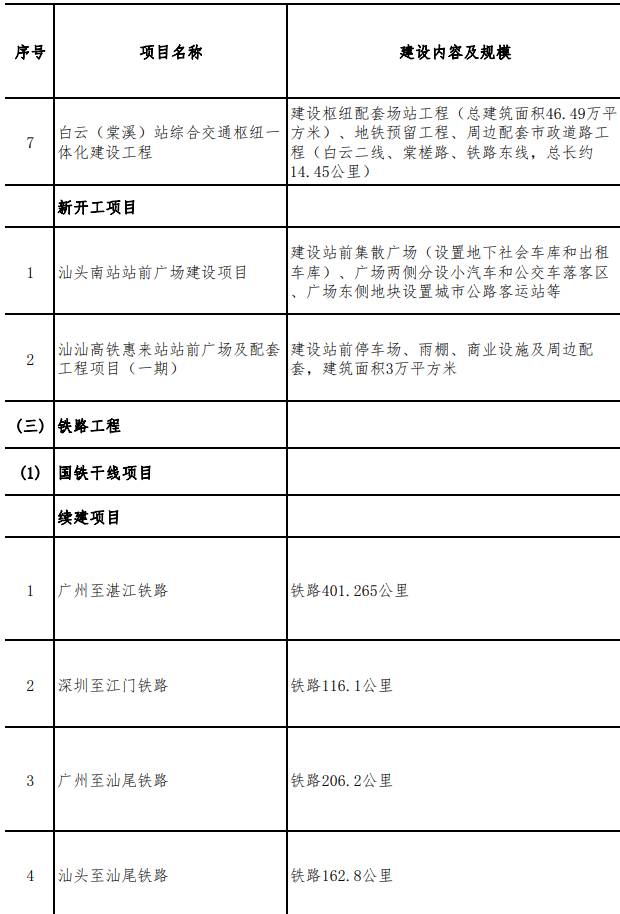 | 序号 | 项目名称 | 建设内容及规模 |
|---|---|---|
| 7 | 白云（棠溪）站综合交通枢纽一体化建设工程 | 建设枢纽配套场站工程（总建筑面积46.49万平方米）、地铁预留工程、周边配套市政道路工程（白云二线、棠槎路、铁路东线，总长约14.45公里） |
|  | 新开工项目 |  |
| 1 | 汕头南站站前广场建设项目 | 建设站前集散广场（设置地下社会车库和出租车库）、广场两侧分设小汽车和公交车落客区、广场东侧地块设置城市公路客运站等 |
| 2 | 汕汕高铁惠来站站前广场及配套工程项目（一期） | 建设站前停车场、雨棚、商业设施及周边配套，建筑面积3万平方米 |
| （三） | 铁路工程 |  |
| (1) | 国铁干线项目 |  |
|  | 续建项目 |  |
| 1 | 广州至湛江铁路 | 铁路401.265公里 |
| 2 | 深圳至江门铁路 | 铁路116.1公里 |
| 3 | 广州至汕尾铁路 | 铁路206.2公里 |
| 4 | 汕头至汕尾铁路 | 铁路162.8公里 |